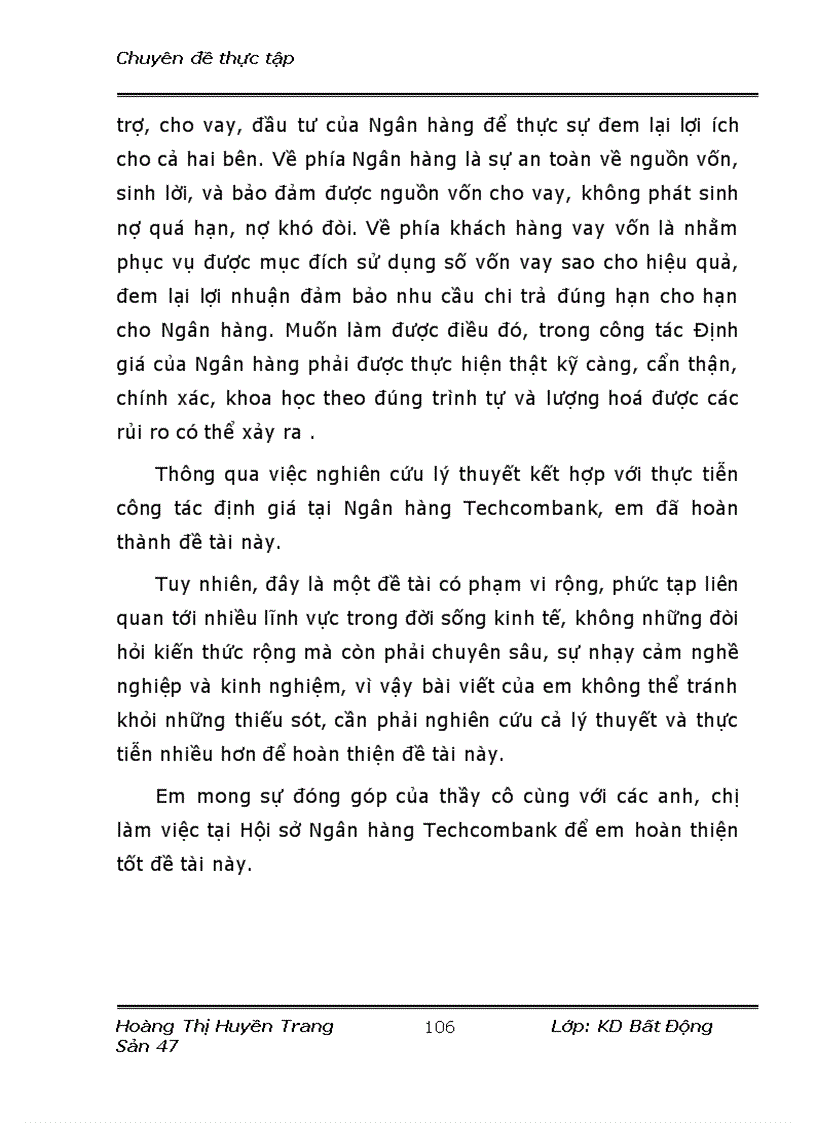 Chuyên đề thực tập

trợ, cho vay, đầu tư của Ngân hàng để thực sự đem lại lợi ích cho cả hai bên. Về phía Ngân hàng là sự an toàn về nguồn vốn, sinh lời, và bảo đảm được nguồn vốn cho vay, không phát sinh nợ quá hạn, nợ khó đòi. Về phía khách hàng vay vốn là nhằm phục vụ được mục đích sử dụng số vốn vay sao cho hiệu quả, đem lại lợi nhuận đảm bảo nhu cầu chi trả đúng hạn cho hạn cho Ngân hàng. Muốn làm được điều đó, trong công tác Định giá của Ngân hàng phải được thực hiện thật kỹ càng, cẩn thận, chính xác, khoa học theo đúng trình tự và lượng hoá được các rủi ro có thể xảy ra .

Thông qua việc nghiên cứu lý thuyết kết hợp với thực tiễn công tác định giá tại Ngân hàng Techcombank, em đã hoàn thành đề tài này.

Tuy nhiên, đây là một đề tài có phạm vi rộng, phức tạp liên quan tới nhiều lĩnh vực trong đời sống kinh tế, không những đòi hỏi kiến thức rộng mà còn phải chuyên sâu, sự nhạy cảm nghề nghiệp và kinh nghiệm, vì vậy bài viết của em không thể tránh khỏi những thiếu sót, cần phải nghiên cứu cả lý thuyết và thực tiễn nhiều hơn để hoàn thiện đề tài này.

Em mong sự đóng góp của thầy cô cùng với các anh, chị làm việc tại Hội sở Ngân hàng Techcombank để em hoàn thiện tốt đề tài này.

Hoàng Thị Huyền Trang 106 Lớp: KD Bất Động Sản 47